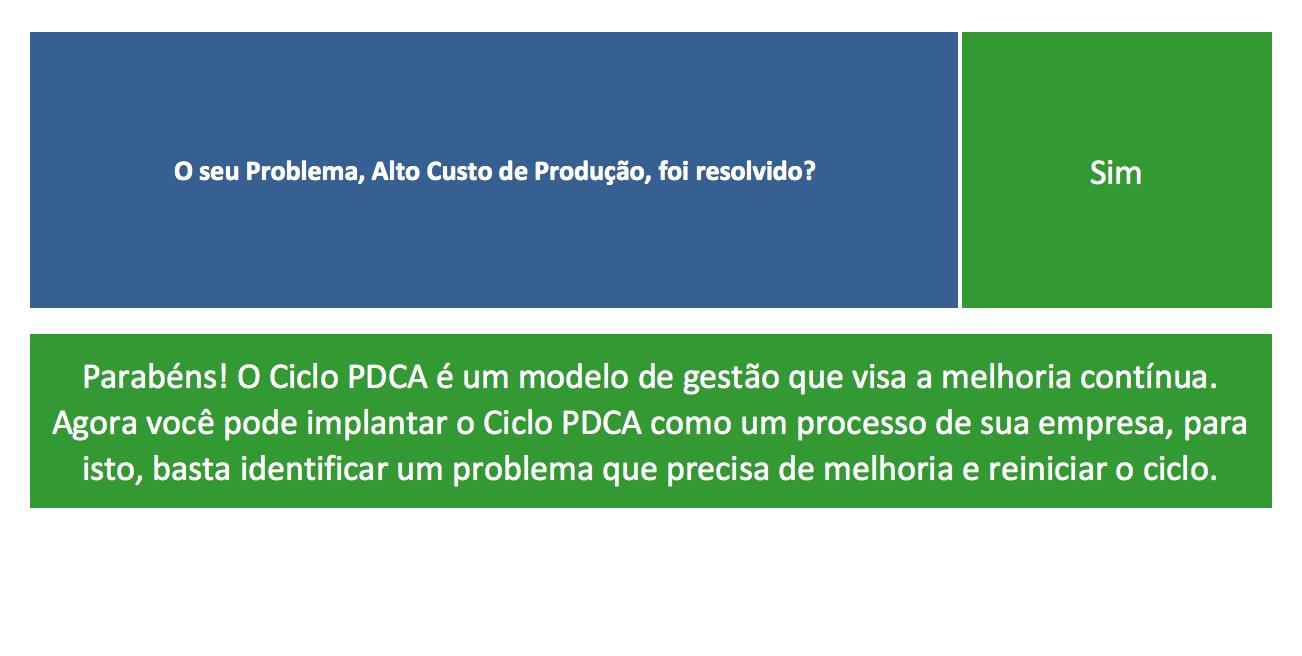 O seu Problema, Alto Custo de Produção, foi resolvido?

Sim

Parabéns! O Ciclo PDCA é um modelo de gestão que visa a melhoria contínua. Agora você pode implantar o Ciclo PDCA como um processo de sua empresa, para isto, basta identificar um problema que precisa de melhoria e reiniciar o ciclo.